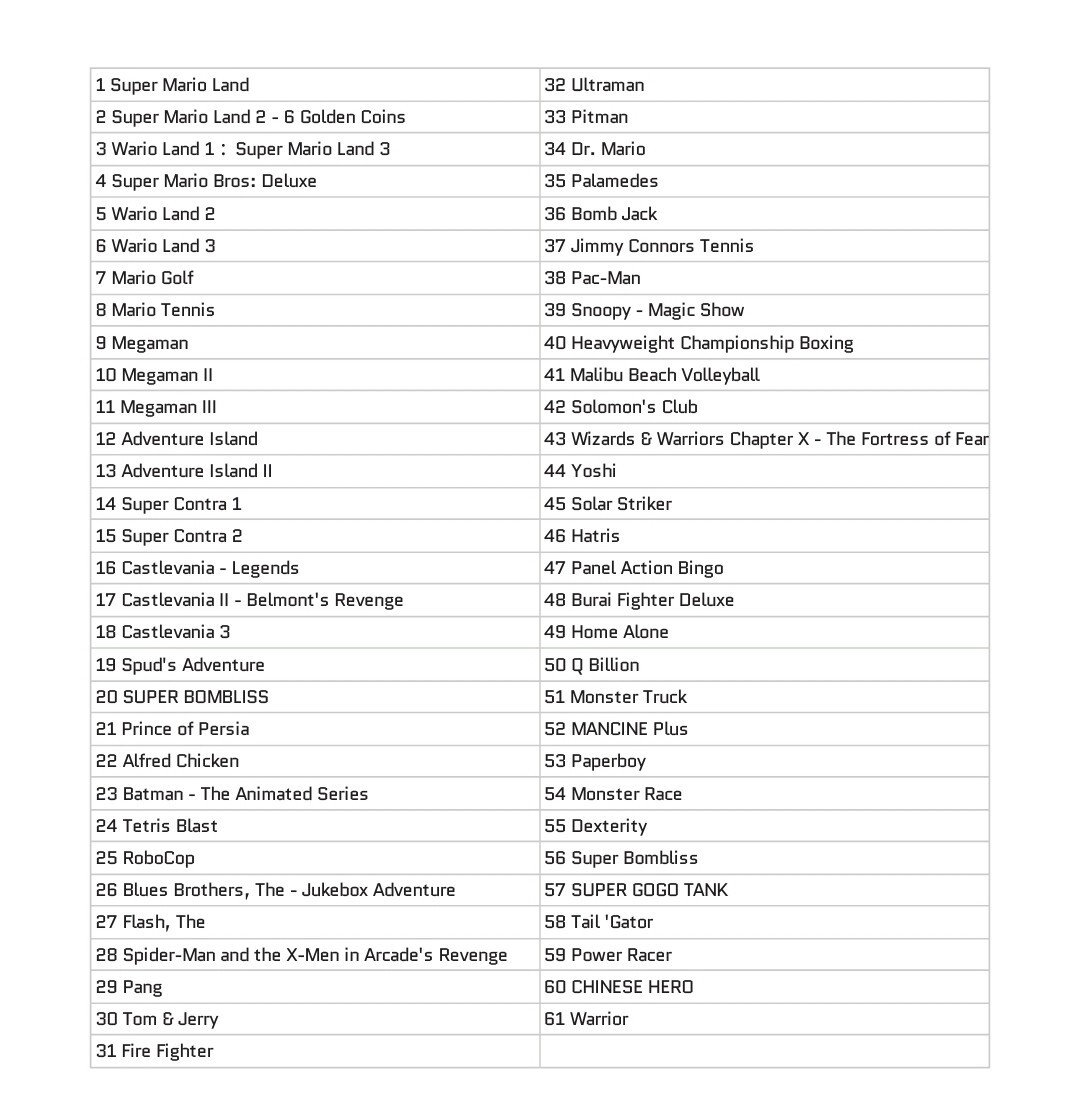 | 1 Super Mario Land | 32 Ultraman |
|---|---|
| 2 Super Mario Land 2 - 6 Golden Coins | 33 Pitman |
| 3 Wario Land 1 :  Super Mario Land 3 | 34 Dr. Mario |
| 4 Super Mario Bros: Deluxe | 35 Palamedes |
| 5 Wario Land 2 | 36 Bomb Jack |
| 6 Wario Land 3 | 37 Jimmy Connors Tennis |
| 7 Mario Golf | 38 Pac-Man |
| 8 Mario Tennis | 39 Snoopy - Magic Show |
| 9 Megaman | 40 Heavyweight Championship Boxing |
| 10 Megaman II | 41 Malibu Beach Volleyball |
| 11 Megaman III | 42 Solomon's Club |
| 12 Adventure Island | 43 Wizards & Warriors Chapter X - The Fortress of Fear |
| 13 Adventure Island II | 44 Yoshi |
| 14 Super Contra 1 | 45 Solar Striker |
| 15 Super Contra 2 | 46 Hatris |
| 16 Castlevania - Legends | 47 Panel Action Bingo |
| 17 Castlevania II - Belmont's Revenge | 48 Burai Fighter Deluxe |
| 18 Castlevania 3 | 49 Home Alone |
| 19 Spud's Adventure | 50 Q Billion |
| 20 SUPER BOMBLISS | 51 Monster Truck |
| 21 Prince of Persia | 52 MANCINE Plus |
| 22 Alfred Chicken | 53 Paperboy |
| 23 Batman - The Animated Series | 54 Monster Race |
| 24 Tetris Blast | 55 Dexterity |
| 25 RoboCop | 56 Super Bombliss |
| 26 Blues Brothers, The - Jukebox Adventure | 57 SUPER GOGO TANK |
| 27 Flash, The | 58 Tail 'Gator |
| 28 Spider-Man and the X-Men in Arcade's Revenge | 59 Power Racer |
| 29 Pang | 60 CHINESE HERO |
| 30 Tom & Jerry | 61 Warrior |
| 31 Fire Fighter | |